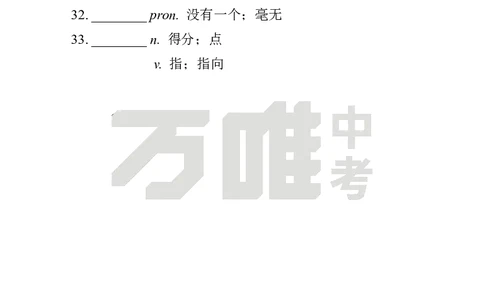 32. ________ pron. 没有一个；毫无

33. ________ n. 得分；点

v. 指；指向

万唯中考